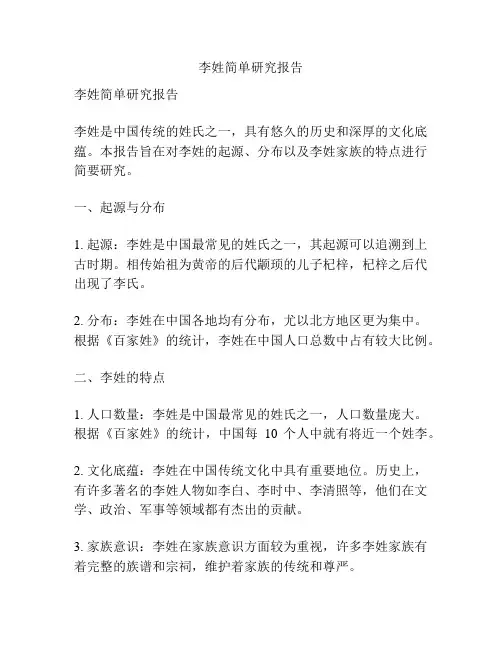 李姓简单研究报告

李姓简单研究报告

李姓是中国传统的姓氏之一，具有悠久的历史和深厚的文化底蕴。本报告旨在对李姓的起源、分布以及李姓家族的特点进行简要研究。

一、起源与分布

1. 起源：李姓是中国最常见的姓氏之一，其起源可以追溯到上古时期。相传始祖为黄帝的后代颛顼的儿子杞梓，杞梓之后代出现了李氏。

2. 分布：李姓在中国各地均有分布，尤以北方地区更为集中。根据《百家姓》的统计，李姓在中国人口总数中占有较大比例。

二、李姓的特点

1. 人口数量：李姓是中国最常见的姓氏之一，人口数量庞大。根据《百家姓》的统计，中国每 10 个人中就有将近一个姓李。

2. 文化底蕴：李姓在中国传统文化中具有重要地位。历史上，有许多著名的李姓人物如李白、李时中、李清照等，他们在文学、政治、军事等领域都有杰出的贡献。

3. 家族意识：李姓在家族意识方面较为重视，许多李姓家族有着完整的族谱和宗祠，维护着家族的传统和尊严。